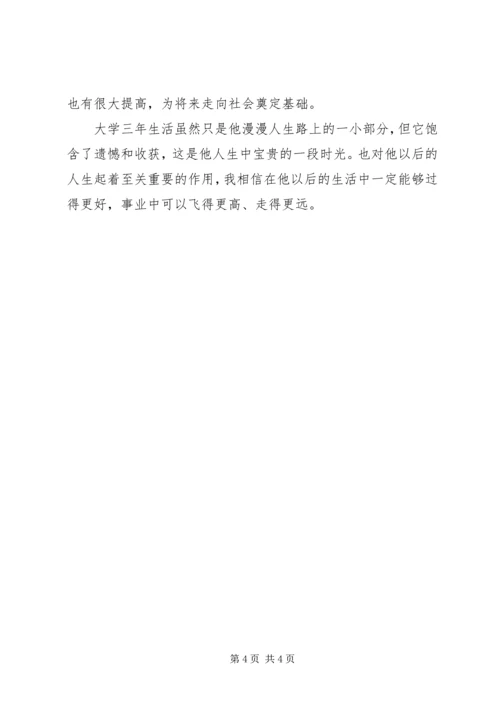 也有很大提高，为将来走向社会奠定基础。

大学三年生活虽然只是他漫漫人生路上的一小部分，但它饱含了遗憾和收获，这是他人生中宝贵的一段时光。也对他以后的人生起着至关重要的作用，我相信在他以后的生活中一定能够过得更好，事业中可以飞得更高、走得更远。

第4页 共4页